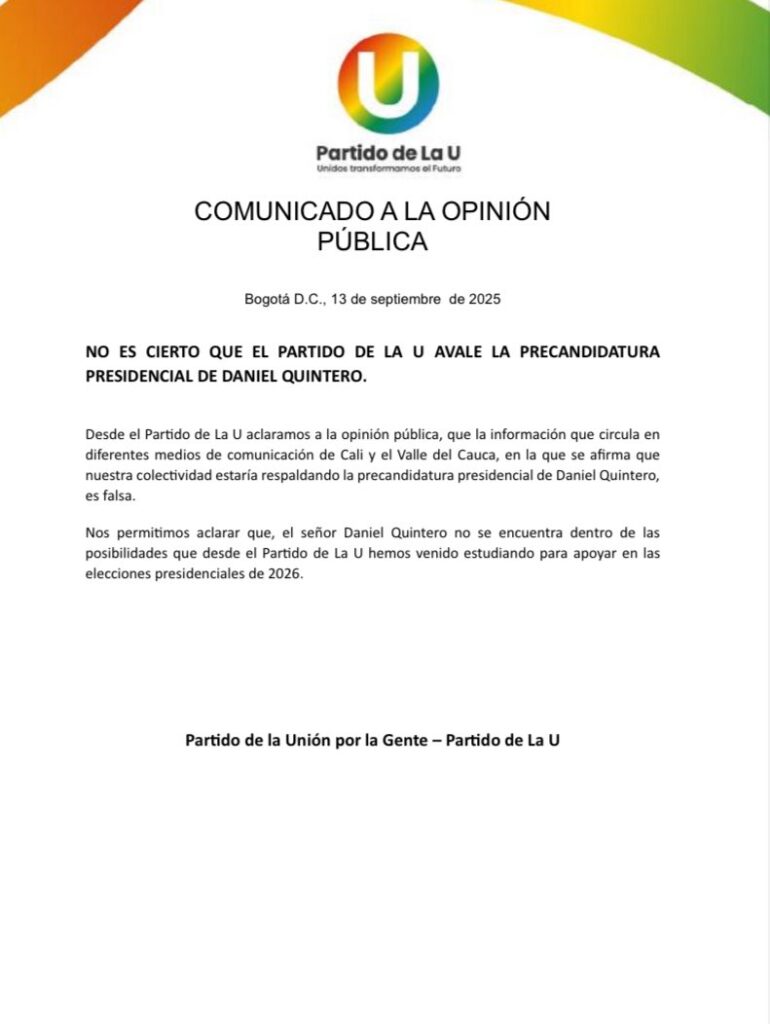 U

Partido de La U
Unidos transformamos el Futuro

COMUNICADO A LA OPINIÓN PÚBLICA

Bogotá D.C., 13 de septiembre de 2025

NO ES CIERTO QUE EL PARTIDO DE LA U AVALE LA PRECANDIDATURA PRESIDENCIAL DE DANIEL QUINTERO.

Desde el Partido de La U aclaramos a la opinión pública, que la información que circula en diferentes medios de comunicación de Cali y el Valle del Cauca, en la que se afirma que nuestra colectividad estaría respaldando la precandidatura presidencial de Daniel Quintero, es falsa.

Nos permitimos aclarar que, el señor Daniel Quintero no se encuentra dentro de las posibilidades que desde el Partido de La U hemos venido estudiando para apoyar en las elecciones presidenciales de 2026.

Partido de la Unión por la Gente – Partido de La U